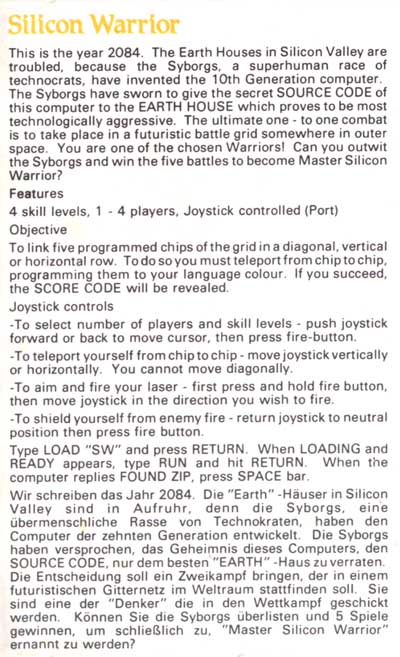 Silicon Warrior

This is the year 2084. The Earth Houses in Silicon Valley are troubled, because the Syborgs, a superhuman race of technocrats, have invented the 10th Generation computer. The Syborgs have sworn to give the secret SOURCE CODE of this computer to the EARTH HOUSE which proves to be most technologically aggressive. The ultimate one - to one combat is to take place in a futuristic battle grid somewhere in outer space. You are one of the chosen Warriors! Can you outwit the Syborgs and win the five battles to become Master Silicon Warrior?

Features

4 skill levels, 1 - 4 players, Joystick controlled (Port)

Objective

To link five programmed chips of the grid in a diagonal, vertical or horizontal row. To do so you must teleport from chip to chip, programming them to your language colour. If you succeed, the SCORE CODE will be revealed.

Joystick controls

-To select number of players and skill levels - push joystick forward or back to move cursor, then press fire-button.

-To teleport yourself from chip to chip - move joystick vertically or horizontally. You cannot move diagonally.

-To aim and fire your laser - first press and hold fire button, then move joystick in the direction you wish to fire.

-To shield yourself from enemy fire - return joystick to neutral position then press fire button.

Type LOAD "SW" and press RETURN. When LOADING and READY appears, type RUN and hit RETURN. When the computer replies FOUND ZIP, press SPACE bar.

Wir schreiben das Jahr 2084. Die "Earth" -Häuser in Silicon Valley sind in Aufruhr, denn die Syborgs, eine übermenschliche Rasse von Technokraten, haben den Computer der zehnten Generation entwickelt. Die Syborgs haben versprochen, das Geheimnis dieses Computers, den SOURCE CODE, nur dem besten "EARTH" -Haus zu verraten. Die Entscheidung soll ein Zweikampf bringen, der in einem futuristischen Gitternetz im Weltraum stattfinden soll. Sie sind eine der "Denker" die in den Wettkampf geschickt werden. Können Sie die Syborgs überlisten und 5 Spiele gewinnen, um schließlich zu, "Master Silicon Warrior" ernannt zu werden?